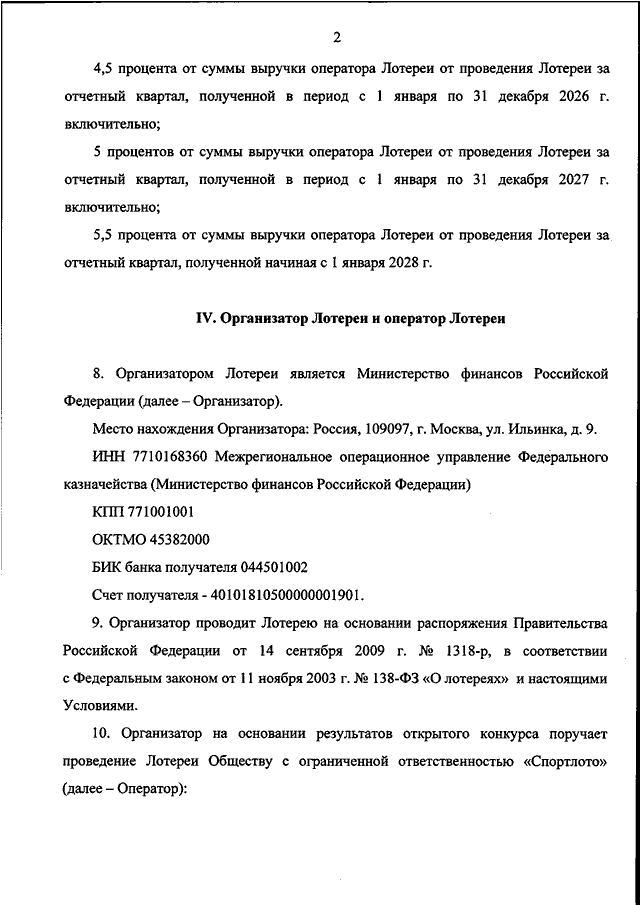 2

4,5 процента от суммы выручки оператора Лотереи от проведения Лотереи за отчетный квартал, полученной в период с 1 января по 31 декабря 2026 г. включительно;

5 процентов от суммы выручки оператора Лотереи от проведения Лотереи за отчетный квартал, полученной в период с 1 января по 31 декабря 2027 г. включительно;

5,5 процента от суммы выручки оператора Лотереи от проведения Лотереи за отчетный квартал, полученной начиная с 1 января 2028 г.

IV. Организатор Лотереи и оператор Лотереи

8. Организатором Лотереи является Министерство финансов Российской Федерации (далее – Организатор).

Место нахождения Организатора: Россия, 109097, г. Москва, ул. Ильинка, д. 9.

ИНН 7710168360 Межрегиональное операционное управление Федерального казначейства (Министерство финансов Российской Федерации)

КПП 771001001

ОКТМО 45382000

БИК банка получателя 044501002

Счет получателя - 40101810500000001901.

9. Организатор проводит Лотерею на основании распоряжения Правительства Российской Федерации от 14 сентября 2009 г. № 1318-р, в соответствии с Федеральным законом от 11 ноября 2003 г. № 138-ФЗ «О лотереях» и настоящими Условиями.

10. Организатор на основании результатов открытого конкурса поручает проведение Лотереи Обществу с ограниченной ответственностью «Спортлото» (далее – Оператор):